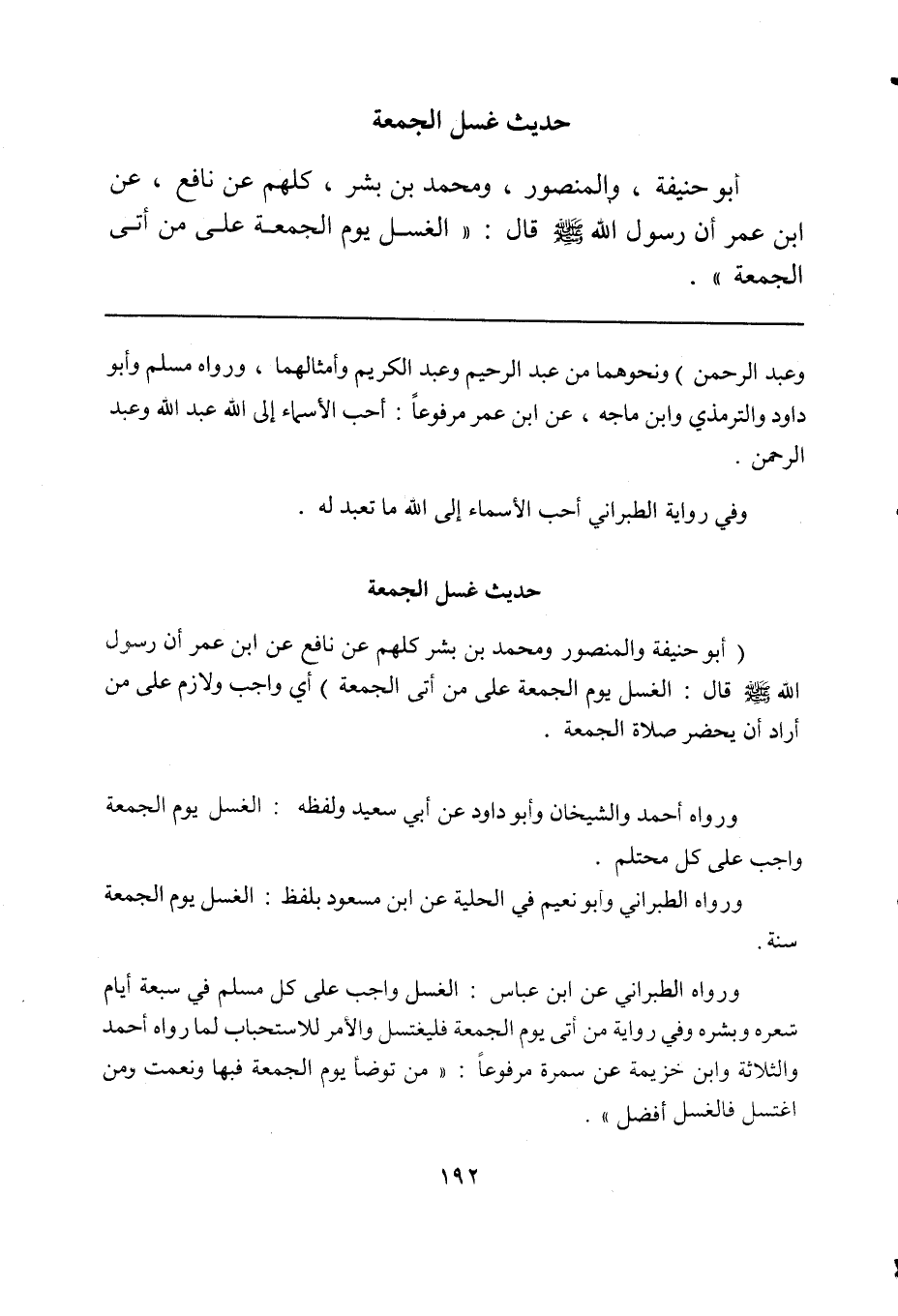 حديث غسل الجمعة

أبو حنيفة ، والمنصور ، ومحمد بن بشر ، كلهم عن نافع ، عن ابن عمر أن رسول الله ﷺ قال : « الغسل يوم الجمعة على من أتى الجمعة » .

وعبد الرحمن ) ونحوهما من عبد الرحيم وعبد الكريم وأمثالهما ، ورواه مسلم وأبو داود والترمذي وابن ماجه ، عن ابن عمر مرفوعاً : أحب الأسماء إلى الله عبد الله وعبد الرحمن .

وفي رواية الطبراني أحب الأسماء إلى الله ما تعبد له .

حديث غسل الجمعة

( أبو حنيفة والمنصور ومحمد بن بشر كلهم عن نافع عن ابن عمر أن رسول الله ﷺ قال : الغسل يوم الجمعة على من أتى الجمعة ) أي واجب ولازم على من أراد أن يحضر صلاة الجمعة .

ورواه أحمد والشيخان وأبو داود عن أبي سعيد ولفظه : الغسل يوم الجمعة واجب على كل محتلم .

ورواه الطبراني وأبو نعيم في الحلية عن ابن مسعود بلفظ : الغسل يوم الجمعة سنة .

ورواه الطبراني عن ابن عباس : الغسل واجب على كل مسلم في سبعة أيام شعره وبشره وفي رواية من أتى يوم الجمعة فليغتسل والأمر للاستحباب لما رواه أحمد والثلاثة وابن خزيمة عن سمرة مرفوعاً : « من توضأ يوم الجمعة فبها ونعمت ومن اغتسل فالغسل أفضل » .

١٩٢